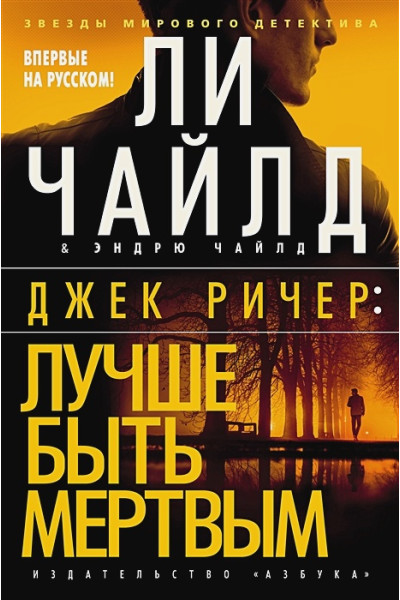 ЗВЕЗДЫ МИРОВОГО ДЕТЕКТИВА

ВПЕРВЫЕ НА РУССКОМ!

ЛИ ЧАЙЛД

& ЭНДРЮ ЧАЙЛД

ДЖЕК РИЧЕР:

ЛУЧШЕ БЫТЬ МЕРТВЫМ

ИЗДАТЕЛЬСТВО «АЗБУКА»